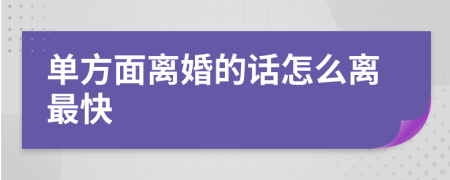 单方面离婚的话怎么离最快